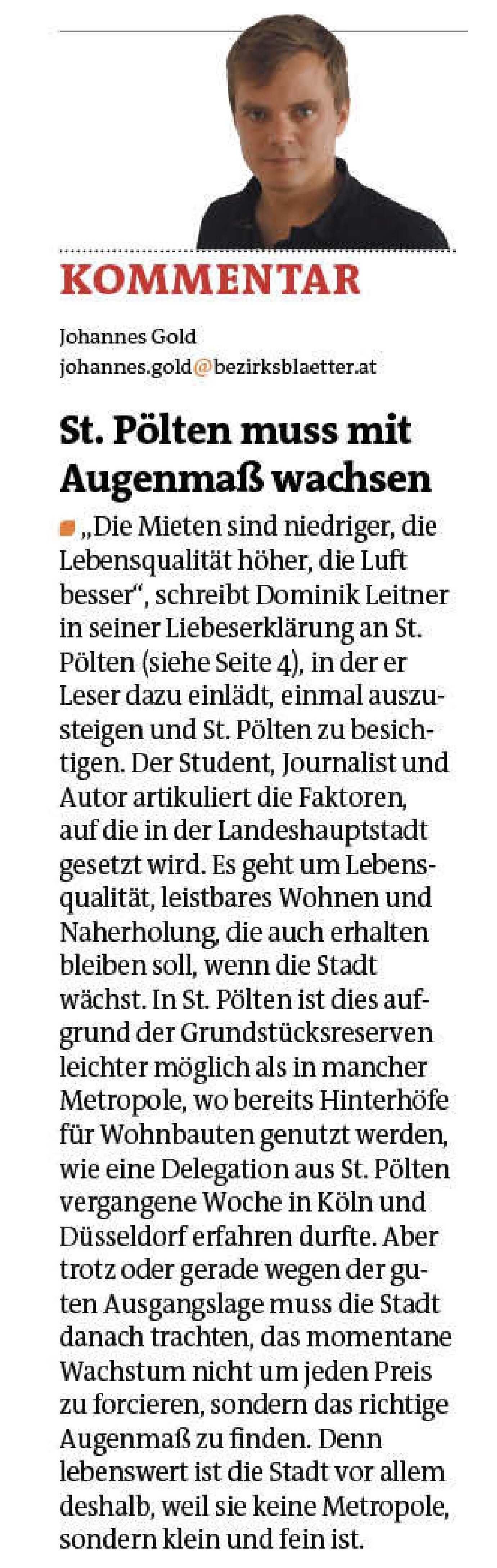 KOMMENTAR

Johannes Gold
johannes.gold@bezirksblaetter.at

St. Pölten muss mit Augenmaß wachsen

„Die Mieten sind niedriger, die Lebensqualität höher, die Luft besser“, schreibt Dominik Leitner in seiner Liebeserklärung an St. Pölten (siehe Seite 4), in der er Leser dazu einlädt, einmal auszusteigen und St. Pölten zu besichtigen. Der Student, Journalist und Autor artikuliert die Faktoren, auf die in der Landeshauptstadt gesetzt wird. Es geht um Lebensqualität, leistbares Wohnen und Naherholung, die auch erhalten bleiben soll, wenn die Stadt wächst. In St. Pölten ist dies aufgrund der Grundstücksreserven leichter möglich als in mancher Metropole, wo bereits Hinterhöfe für Wohnbauten genutzt werden, wie eine Delegation aus St. Pölten vergangene Woche in Köln und Düsseldorf erfahren durfte. Aber trotz oder gerade wegen der guten Ausgangslage muss die Stadt danach trachten, das momentane Wachstum nicht um jeden Preis zu forcieren, sondern das richtige Augenmaß zu finden. Denn lebenswert ist die Stadt vor allem deshalb, weil sie keine Metropole, sondern klein und fein ist.